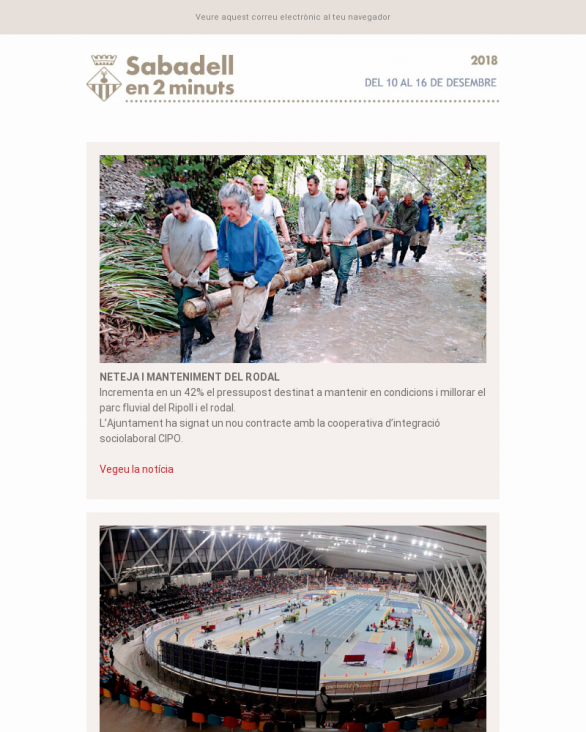 Veure aquest correu electrònic al teu navegador

Sabadell
en 2 minuts

2018
DEL 10 AL 16 DE DESEMBRE

NETEJA I MANTENIMENT DEL RODAL

Incrementa en un 42% el pressupost destinat a mantenir en condicions i millorar el parc fluvial del Ripoll i el rodal.

L'Ajuntament ha signat un nou contracte amb la cooperativa d'integració sociolaboral CIPO.

Vegeu la notícia